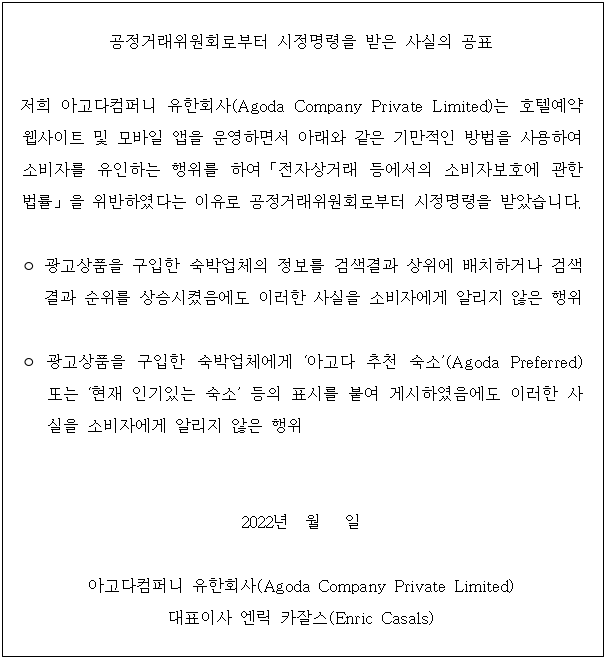 공정거래위원회로부터 시정명령을 받은 사실의 공표

저희 아고다컴퍼니 유한회사(Agoda Company Private Limited)는 호텔예약 웹사이트 및 모바일 앱을 운영하면서 아래와 같은 기만적인 방법을 사용하여 소비자를 유인하는 행위를 하여「전자상거래 등에서의 소비자보호에 관한 법률」을 위반하였다는 이유로 공정거래위원회로부터 시정명령을 받았습니다.

○ 광고상품을 구입한 숙박업체의 정보를 검색결과 상위에 배치하거나 검색결과 순위를 상승시켰음에도 이러한 사실을 소비자에게 알리지 않은 행위

○ 광고상품을 구입한 숙박업체에게 '아고다 추천 숙소'(Agoda Preferred) 또는 '현재 인기있는 숙소' 등의 표시를 붙여 게시하였음에도 이러한 사실을 소비자에게 알리지 않은 행위

2022년 월 일

아고다컴퍼니 유한회사(Agoda Company Private Limited)
대표이사 엔릭 카잘스(Enric Casals)